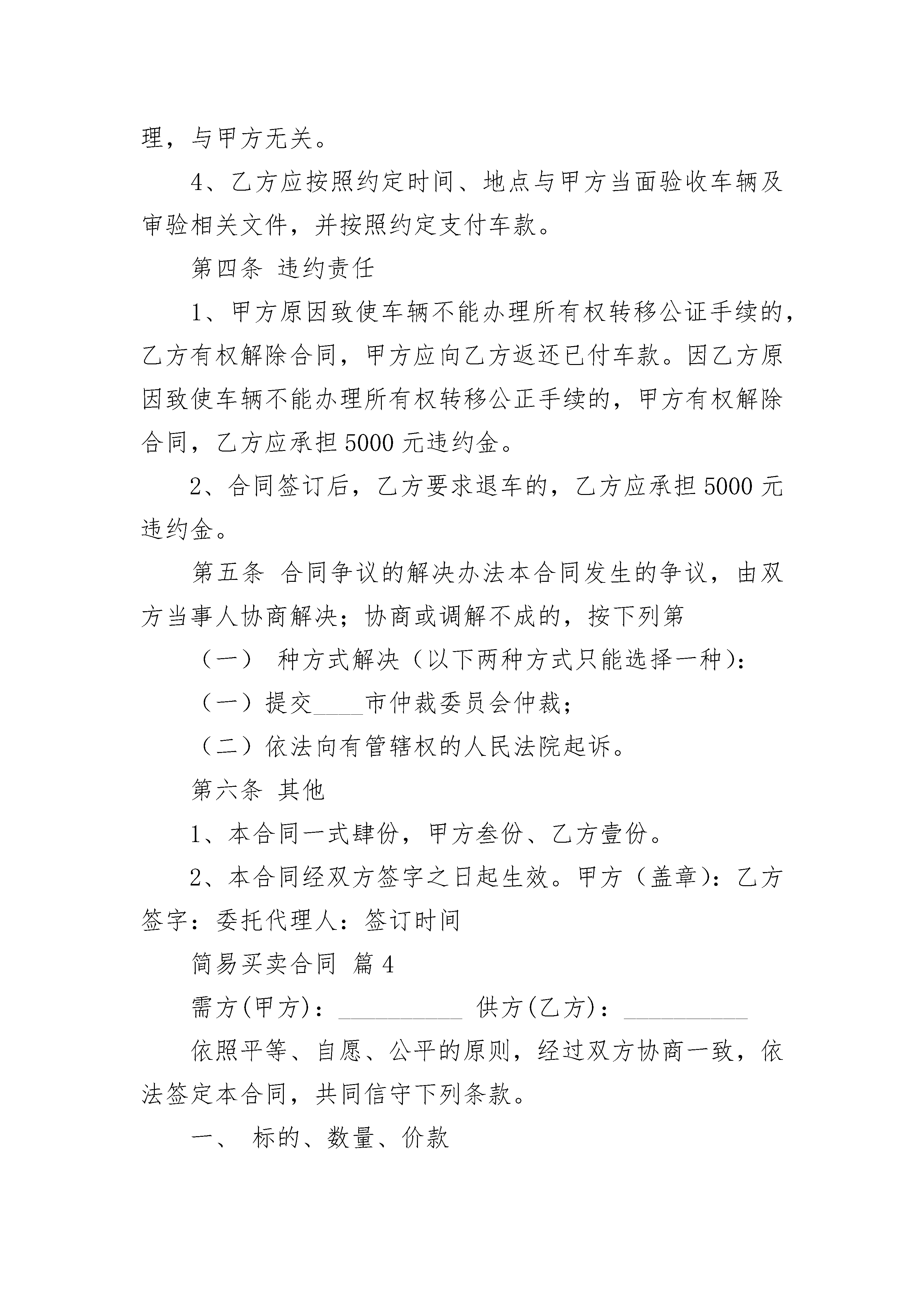 理，与甲方无关。

4、乙方应按照约定时间、地点与甲方当面验收车辆及审验相关文件，并按照约定支付车款。

第四条 违约责任

1、甲方原因致使车辆不能办理所有权转移公证手续的，乙方有权解除合同，甲方应向乙方返还已付车款。因乙方原因致使车辆不能办理所有权转移公正手续的，甲方有权解除合同，乙方应承担 5000 元违约金。

2、合同签订后，乙方要求退车的，乙方应承担 5000 元违约金。

第五条 合同争议的解决办法本合同发生的争议，由双方当事人协商解决；协商或调解不成的，按下列第

（一） 种方式解决（以下两种方式只能选择一种）：

（一）提交____市仲裁委员会仲裁；

（二）依法向有管辖权的人民法院起诉。

第六条 其他

1、本合同一式肆份，甲方叁份、乙方壹份。

2、本合同经双方签字之日起生效。甲方（盖章）：乙方签字：委托代理人：签订时间

简易买卖合同 篇 4

需方(甲方)：__________ 供方(乙方)：__________

依照平等、自愿、公平的原则，经过双方协商一致，依法签定本合同，共同信守下列条款。

一、 标的、数量、价款